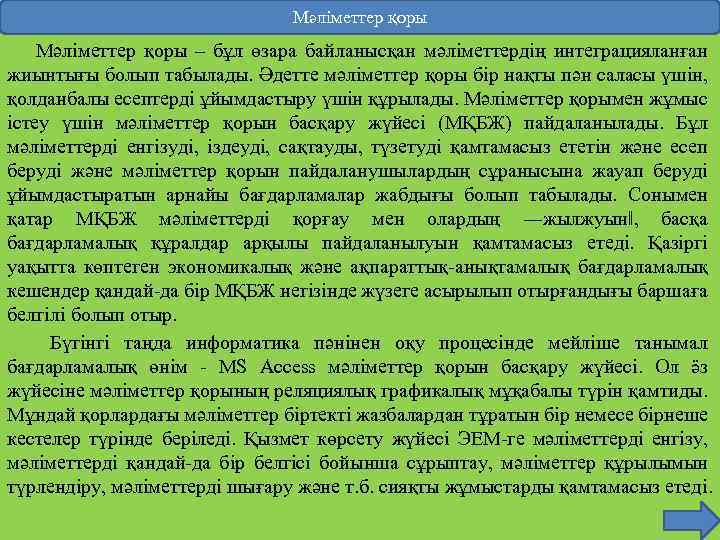 Мәліметтер қоры

Мәліметтер қоры – бұл өзара байланысқан мәліметтердің интеграцияланған жиынтығы болып табылады. Әдетте мәліметтер қоры бір нақты пән саласы үшін, қолданбалы есептерді ұйымдастыру үшін құрылады. Мәліметтер қорымен жұмыс істеу үшін мәліметтер қорын басқару жүйесі (МҚБЖ) пайдаланылады. Бұл мәліметтерді енгізуді, іздеуді, сақтауды, түзетуді қамтамасыз ететін және есеп беруді және мәліметтер қорын пайдаланушылардың сұранысына жауап беруді ұйымдастыратын арнайы бағдарламалар жабдығы болып табылады. Сонымен қатар МҚБЖ мәліметтерді қорғау мен олардың ―жылжуын‖, басқа бағдарламалық құралдар арқылы пайдаланылуын қамтамасыз етеді. Қазіргі уақытта көптеген экономикалық және ақпараттық-анықтамалық бағдарламалық кешендер қандай-да бір МҚБЖ негізінде жүзеге асырылып отырғандығы баршаға белгілі болып отыр.

Бүгінгі таңда информатика пәнінен оқу процесінде мейлінше танымал бағдарламалық өнім - MS Access мәліметтер қорын басқару жүйесі. Ол өз жүйесіне мәліметтер қорының реляциялық графикалық мұқабалы түрін қамтиды. Мұндай қорлардағы мәліметтер біртекті жазбалардан тұратын бір немесе бірнеше кестелер түрінде беріледі. Қызмет көрсету жүйесі ЭЕМ-ге мәліметтерді енгізу, мәліметтерді қандай-да бір белгісі бойынша сұрыптау, мәліметтер құрылымын түрлендіру, мәліметтерді шығару және т.б. сияқты жұмыстарды қамтамасыз етеді.